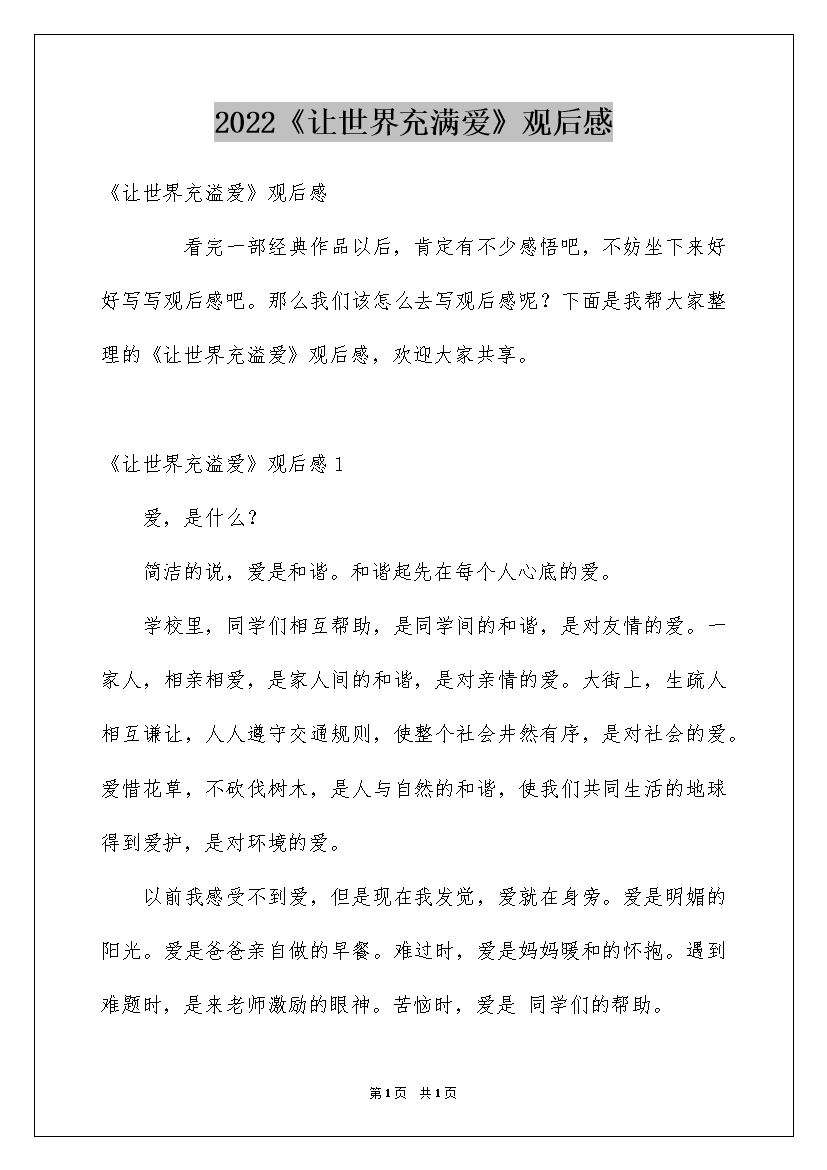 2022《让世界充满爱》观后感

《让世界充溢爱》观后感

看完一部经典作品以后，肯定有不少感悟吧，不妨坐下来好好写写观后感吧。那么我们该怎么去写观后感呢？下面是我帮大家整理的《让世界充溢爱》观后感，欢迎大家共享。

《让世界充溢爱》观后感1

爱，是什么？

简洁的说，爱是和谐。和谐起先在每个人心底的爱。

学校里，同学们相互帮助，是同学间的和谐，是对友情的爱。一家人，相亲相爱，是家人间的和谐，是对亲情的爱。大街上，生疏人相互谦让，人人遵守交通规则，使整个社会井然有序，是对社会的爱。爱惜花草，不砍伐树木，是人与自然的和谐，使我们共同生活的地球得到爱护，是对环境的爱。

以前我感受不到爱，但是现在我发觉，爱就在身旁。爱是明媚的阳光。爱是爸爸亲自做的早餐。难过时，爱是妈妈暖和的怀抱。遇到难题时，是来老师激励的眼神。苦恼时，爱是 同学们的帮助。

第1页 共1页